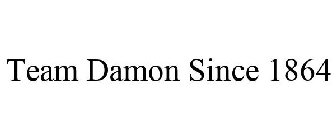 Team Damon Since 1864